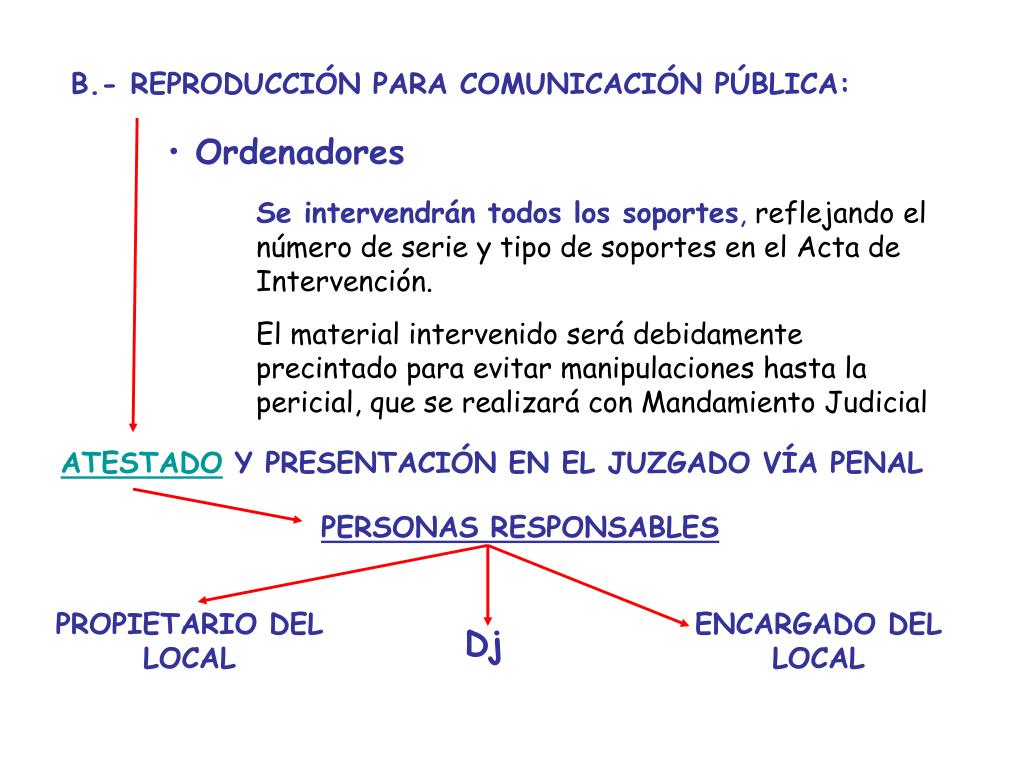 B.- REPRODUCCIÓN PARA COMUNICACIÓN PÚBLICA:

• Ordenadores

Se intervendrán todos los soportes, reflejando el número de serie y tipo de soportes en el Acta de Intervención.

El material intervenido será debidamente precintado para evitar manipulaciones hasta la pericial, que se realizará con Mandamiento Judicial

ATESTADO Y PRESENTACIÓN EN EL JUZGADO VÍA PENAL

PERSONAS RESPONSABLES

PROPIETARIO DEL LOCAL

Dj

ENCARGADO DEL LOCAL